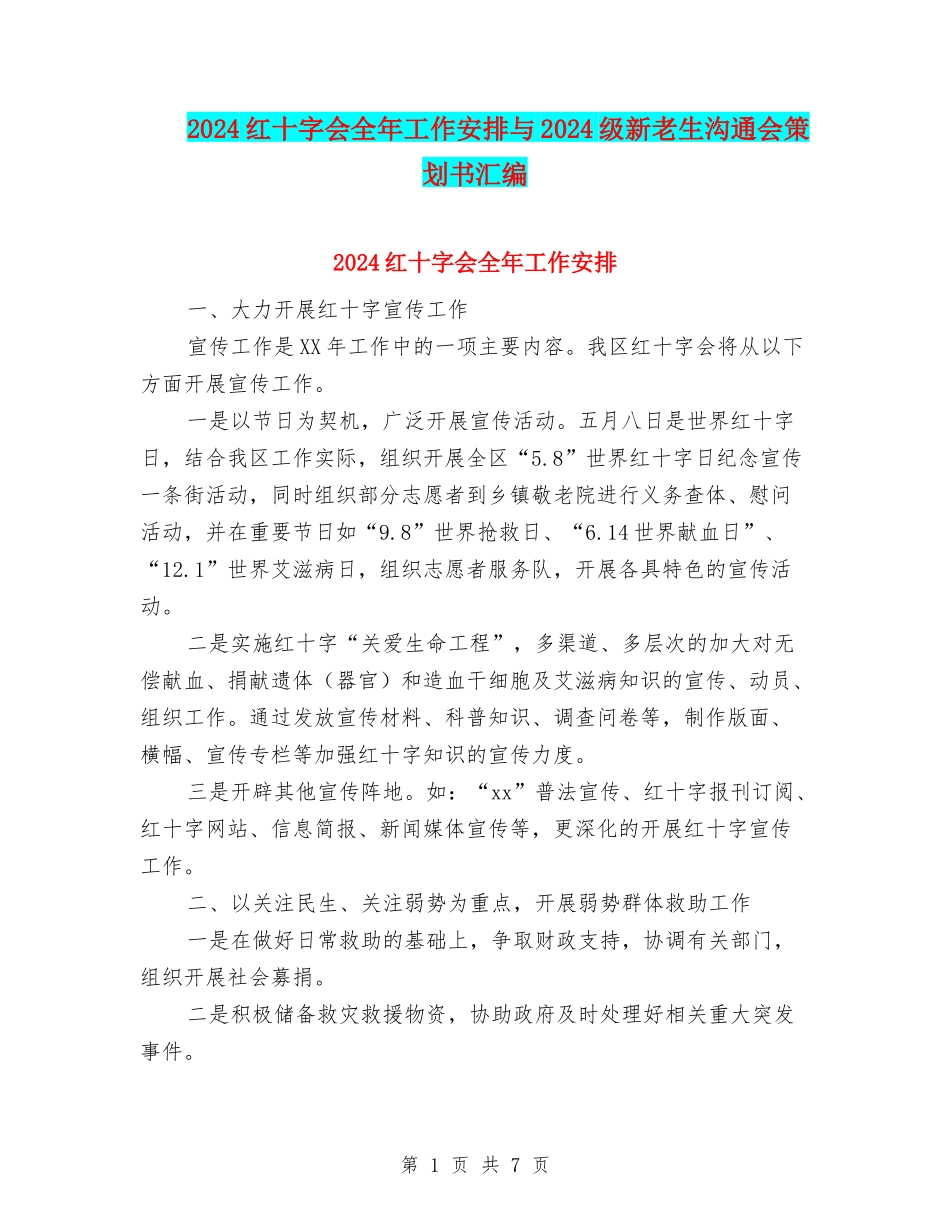 2024红十字会全年工作安排与2024级新老生沟通会策划书汇编

2024红十字会全年工作安排

一、大力开展红十字宣传工作

宣传工作是XX年工作中的一项主要内容。我区红十字会将从以下方面开展宣传工作。

一是以节日为契机，广泛开展宣传活动。五月八日是世界红十字日，结合我区工作实际，组织开展全区“5.8”世界红十字日纪念宣传一条街活动，同时组织部分志愿者到乡镇敬老院进行义务查体、慰问活动，并在重要节日如“9.8”世界抢救日、“6.14世界献血日”、“12.1”世界艾滋病日，组织志愿者服务队，开展各具特色的宣传活动。

二是实施红十字“关爱生命工程”，多渠道、多层次的加大对无偿献血、捐献遗体（器官）和造血干细胞及艾滋病知识的宣传、动员、组织工作。通过发放宣传材料、科普知识、调查问卷等，制作版面、横幅、宣传专栏等加强红十字知识的宣传力度。

三是开辟其他宣传阵地。如：“xx”普法宣传、红十字报刊订阅、红十字网站、信息简报、新闻媒体宣传等，更深化的开展红十字宣传工作。

二、以关注民生、关注弱势为重点，开展弱势群体救助工作

一是在做好日常救助的基础上，争取财政支持，协调有关部门，组织开展社会募捐。

二是积极储备救灾救援物资，协助政府及时处理好相关重大突发事件。

第 1 页 共 7 页